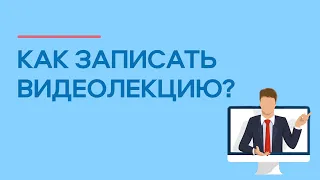 КАК ЗАПИСАТЬ ВИДЕОЛЕКЦИЮ?